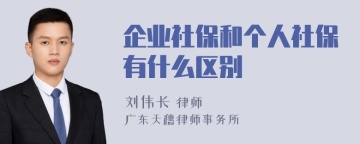 企业社保和个人社保有什么区别

刘伟长 律师
广东天穗律师事务所